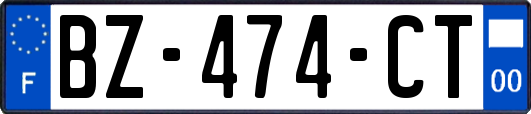 F
BZ-474-CT
00